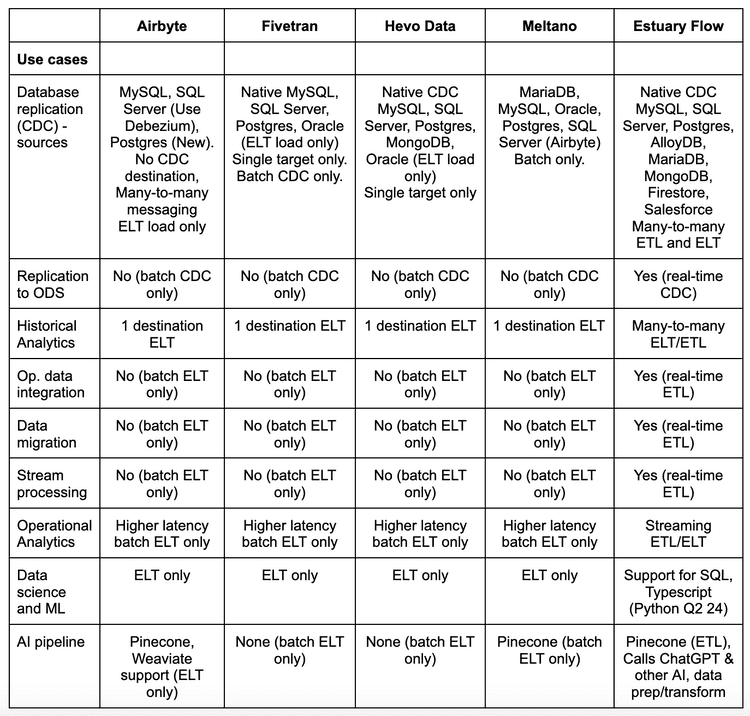 | | Airbyte | Fivetran | Hevo Data | Meltano | Estuary Flow |
|---|---|---|---|---|---|
| **Use cases** | | | | | |
| Database replication (CDC) - sources | MySQL, SQL Server (Use Debezium), Postgres (New). No CDC destination, Many-to-many messaging ELT load only | Native MySQL, SQL Server, Postgres, Oracle (ELT load only) Single target only. Batch CDC only. | Native CDC MySQL, SQL Server, Postgres, MongoDB, Oracle (ELT load only) Single target only | MariaDB, MySQL, Oracle, Postgres, SQL Server (Airbyte) Batch only. | Native CDC MySQL, SQL Server, Postgres, AlloyDB, MariaDB, MongoDB, Firestore, Salesforce Many-to-many ETL and ELT |
| Replication to ODS | No (batch CDC only) | No (batch CDC only) | No (batch CDC only) | No (batch CDC only) | Yes (real-time CDC) |
| Historical Analytics | 1 destination ELT | 1 destination ELT | 1 destination ELT | 1 destination ELT | Many-to-many ELT/ETL |
| Op. data integration | No (batch ELT only) | No (batch ELT only) | No (batch ELT only) | No (batch ELT only) | Yes (real-time ETL) |
| Data migration | No (batch ELT only) | No (batch ELT only) | No (batch ELT only) | No (batch ELT only) | Yes (real-time ETL) |
| Stream processing | No (batch ELT only) | No (batch ELT only) | No (batch ELT only) | No (batch ELT only) | Yes (real-time ETL) |
| Operational Analytics | Higher latency batch ELT only | Higher latency batch ELT only | Higher latency batch ELT only | Higher latency batch ELT only | Streaming ETL/ELT |
| Data science and ML | ELT only | ELT only | ELT only | ELT only | Support for SQL, Typescript (Python Q2 24) |
| AI pipeline | Pinecone, Weaviate support (ELT only) | None (batch ELT only) | None (batch ELT only) | Pinecone (batch ELT only) | Pinecone (ETL), Calls ChatGPT & other AI, data prep/transform |